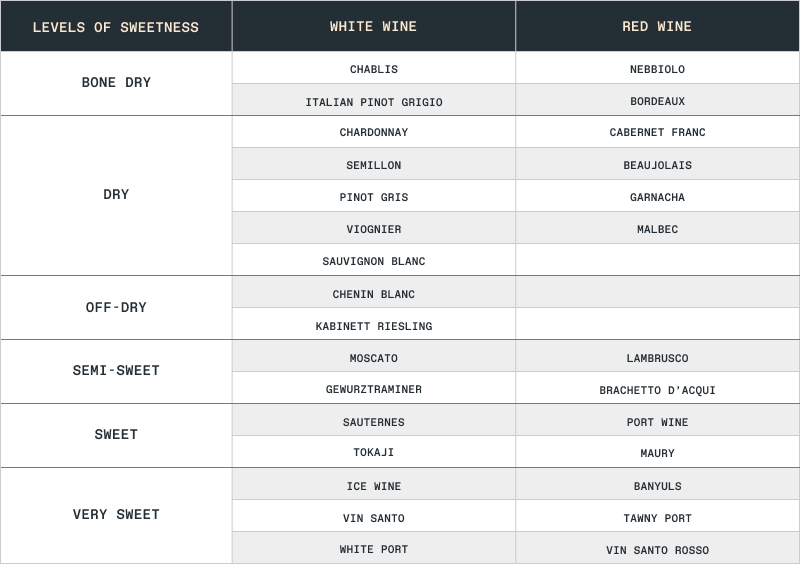 | LEVELS OF SWEETNESS | WHITE WINE | RED WINE |
|---|---|---|
| BONE DRY | CHABLIS | NEBBIOLO |
| | ITALIAN PINOT GRIGIO | BORDEAUX |
| DRY | CHARDONNAY | CABERNET FRANC |
| | SEMILLON | BEAUJOLAIS |
| | PINOT GRIS | GARNACHA |
| | VIOGNIER | MALBEC |
| | SAUVIGNON BLANC | |
| OFF-DRY | CHENIN BLANC | |
| | KABINETT RIESLING | |
| SEMI-SWEET | MOSCATO | LAMBRUSCO |
| | GEWURZTRAMINER | BRACHETTO D'ACQUI |
| SWEET | SAUTERNES | PORT WINE |
| | TOKAJI | MAURY |
| VERY SWEET | ICE WINE | BANYULS |
| | VIN SANTO | TAWNY PORT |
| | WHITE PORT | VIN SANTO ROSSO |